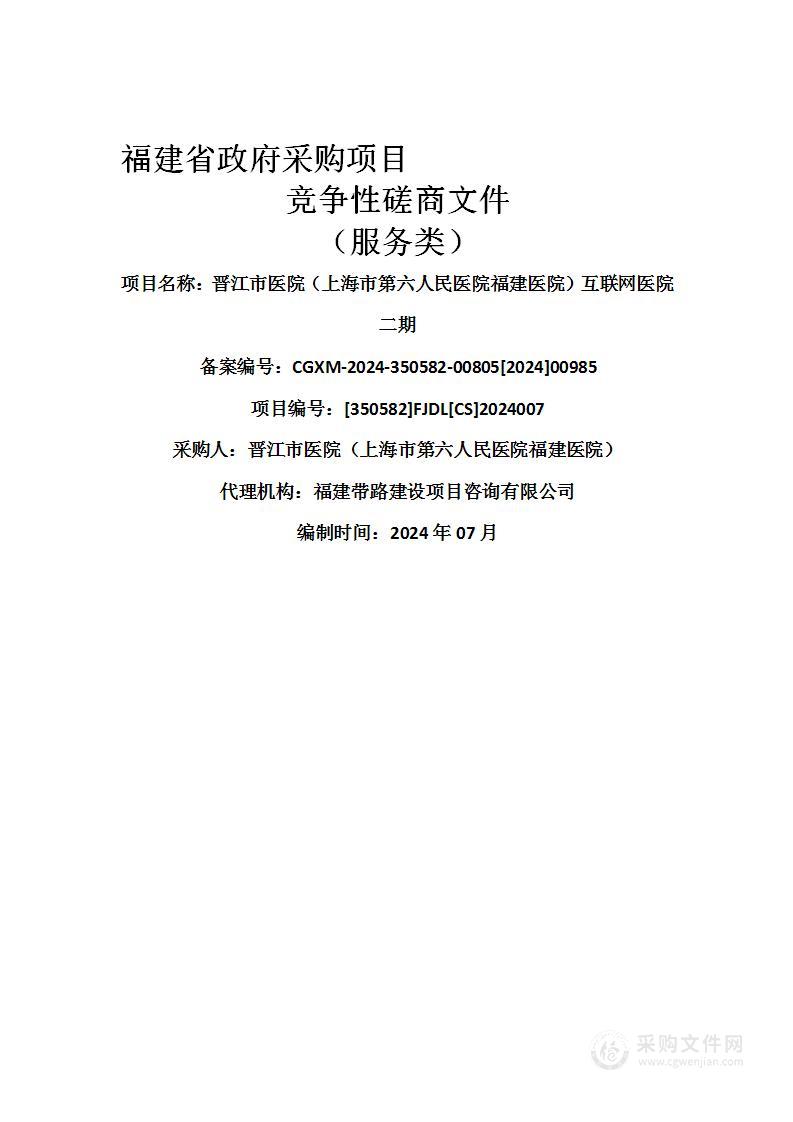 福建省政府采购项目

竞争性磋商文件

（服务类）

项目名称：晋江市医院（上海市第六人民医院福建医院）互联网医院二期

备案编号：CGXM-2024-350582-00805[2024]00985

项目编号：[350582]FJDL[CS]2024007

采购人：晋江市医院（上海市第六人民医院福建医院）

代理机构：福建带路建设项目咨询有限公司

编制时间：2024 年 07 月

采购文件网
www.cgwenjian.com